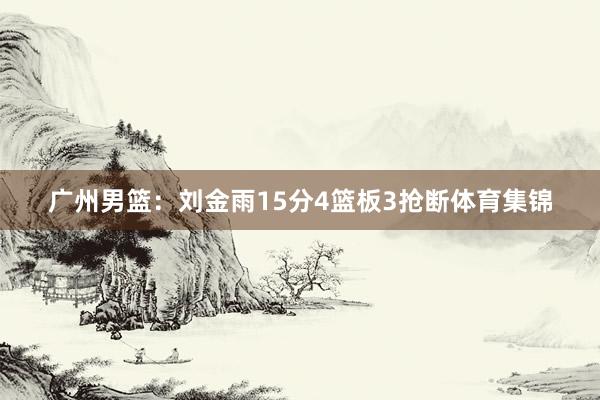 广州男篮：刘金雨15分4篮板3抢断体育集锦